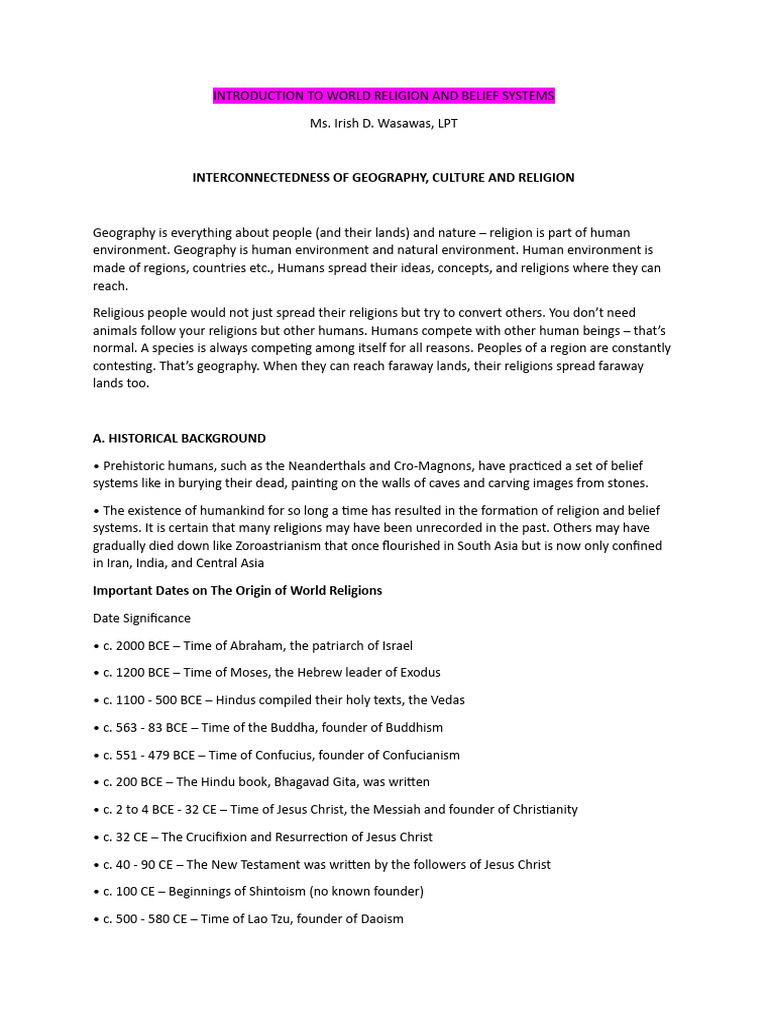 INTRODUCTION TO WORLD RELIGION AND BELIEF SYSTEMS

Ms. Irish D. Wasawas, LPT

INTERCONNECTEDNESS OF GEOGRAPHY, CULTURE AND RELIGION

Geography is everything about people (and their lands) and nature – religion is part of human environment. Geography is human environment and natural environment. Human environment is made of regions, countries etc., Humans spread their ideas, concepts, and religions where they can reach.

Religious people would not just spread their religions but try to convert others. You don't need animals follow your religions but other humans. Humans compete with other human beings – that's normal. A species is always competing among itself for all reasons. Peoples of a region are constantly contesting. That's geography. When they can reach faraway lands, their religions spread faraway lands too.

A. HISTORICAL BACKGROUND

• Prehistoric humans, such as the Neanderthals and Cro-Magnons, have practiced a set of belief systems like in burying their dead, painting on the walls of caves and carving images from stones.

• The existence of humankind for so long a time has resulted in the formation of religion and belief systems. It is certain that many religions may have been unrecorded in the past. Others may have gradually died down like Zoroastrianism that once flourished in South Asia but is now only confined in Iran, India, and Central Asia

Important Dates on The Origin of World Religions

Date Significance

• c. 2000 BCE – Time of Abraham, the patriarch of Israel

• c. 1200 BCE – Time of Moses, the Hebrew leader of Exodus

• c. 1100 - 500 BCE – Hindus compiled their holy texts, the Vedas

• c. 563 - 83 BCE – Time of the Buddha, founder of Buddhism

• c. 551 - 479 BCE – Time of Confucius, founder of Confucianism

• c. 200 BCE – The Hindu book, Bhagavad Gita, was written

• c. 2 to 4 BCE - 32 CE – Time of Jesus Christ, the Messiah and founder of Christianity

• c. 32 CE – The Crucifixion and Resurrection of Jesus Christ

• c. 40 - 90 CE – The New Testament was written by the followers of Jesus Christ

• c. 100 CE – Beginnings of Shintoism (no known founder)

• c. 500 - 580 CE – Time of Lao Tzu, founder of Daoism